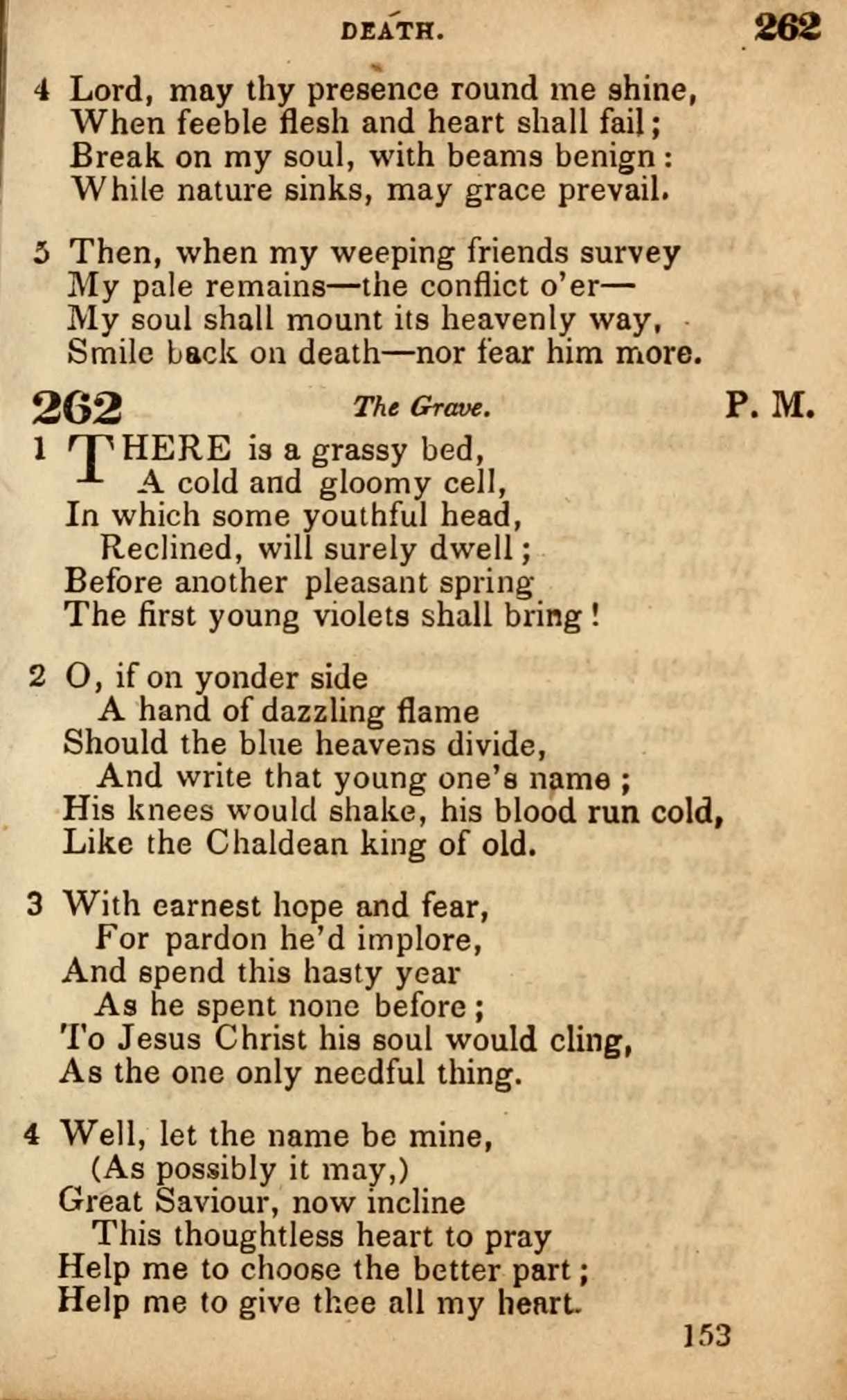 DEATH. 262

4 Lord, may thy presence round me shine,
When feeble flesh and heart shall fail;
Break on my soul, with beams benign:
While nature sinks, may grace prevail.

5 Then, when my weeping friends survey
My pale remains—the conflict o'er—
My soul shall mount its heavenly way,
Smile back on death—nor fear him more.

262 The Grave. P. M.

1 THERE is a grassy bed,
A cold and gloomy cell,
In which some youthful head,
Reclined, will surely dwell;
Before another pleasant spring
The first young violets shall bring!

2 O, if on yonder side
A hand of dazzling flame
Should the blue heavens divide,
And write that young one's name;
His knees would shake, his blood run cold,
Like the Chaldean king of old.

3 With earnest hope and fear,
For pardon he'd implore,
And spend this hasty year
As he spent none before;
To Jesus Christ his soul would cling,
As the one only needful thing.

4 Well, let the name be mine,
(As possibly it may,)
Great Saviour, now incline
This thoughtless heart to pray
Help me to choose the better part;
Help me to give thee all my heart.

153